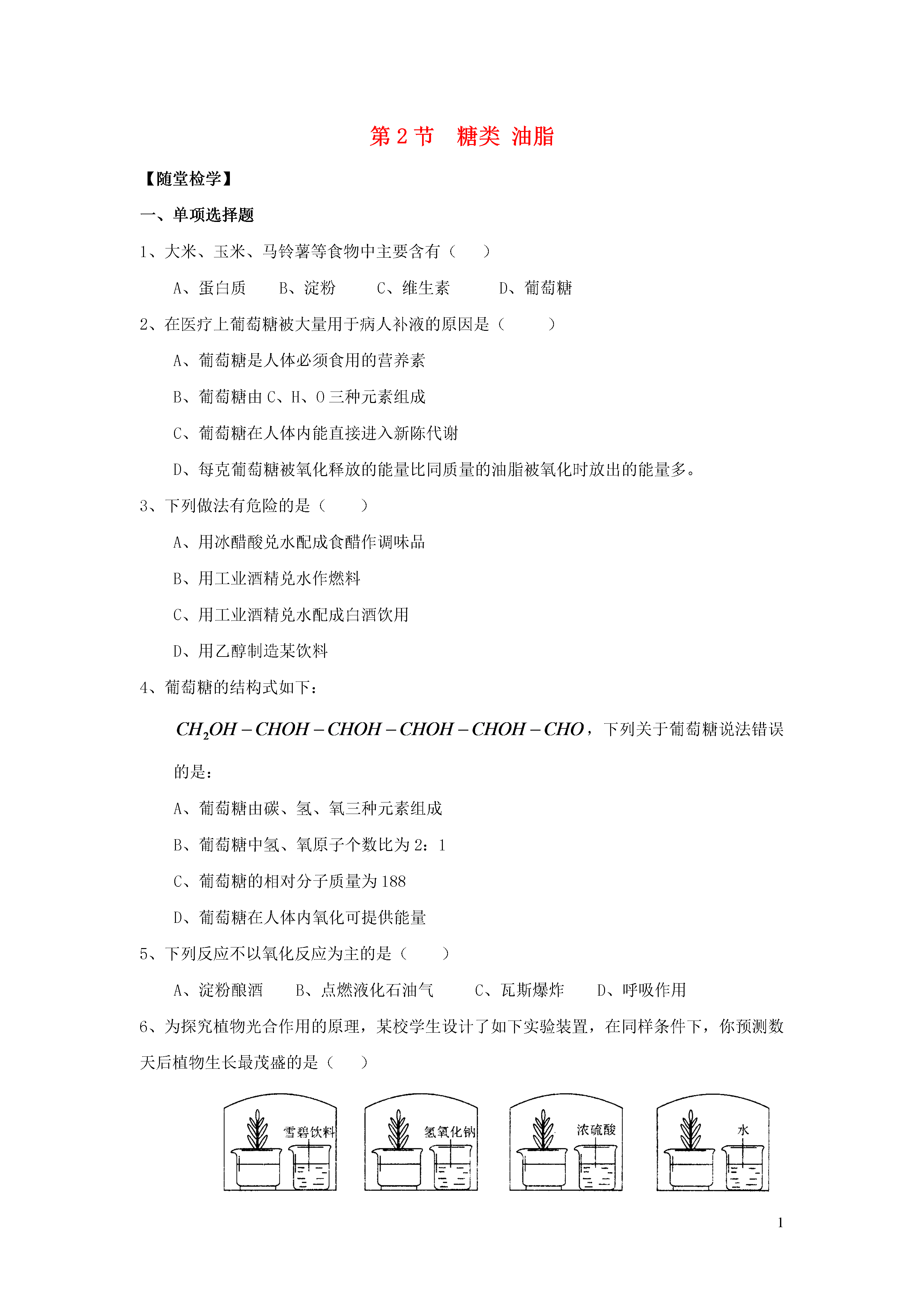 第 2 节　糖类 油脂

【随堂检学】

一、单项选择题

1、大米、玉米、马铃薯等食物中主要含有（　　）

A、蛋白质　　B、淀粉　　C、维生素　　D、葡萄糖

2、在医疗上葡萄糖被大量用于病人补液的原因是（　　）

A、葡萄糖是人体必须食用的营养素

B、葡萄糖由 C、H、O 三种元素组成

C、葡萄糖在人体内能直接进入新陈代谢

D、每克葡萄糖被氧化释放的能量比同质量的油脂被氧化时放出的能量多。

3、下列做法有危险的是（　　）

A、用冰醋酸兑水配成食醋作调味品

B、用工业酒精兑水作燃料

C、用工业酒精兑水配成白酒饮用

D、用乙醇制造某饮料

4、葡萄糖的结构式如下：

$CH_2OH-CHOH-CHOH-CHOH-CHOH-CHO$，下列关于葡萄糖说法错误的是：

A、葡萄糖由碳、氢、氧三种元素组成

B、葡萄糖中氢、氧原子个数比为 2：1

C、葡萄糖的相对分子质量为 188

D、葡萄糖在人体内氧化可提供能量

5、下列反应不以氧化反应为主的是（　　）

A、淀粉酿酒　　B、点燃液化石油气　　C、瓦斯爆炸　　D、呼吸作用

6、为探究植物光合作用的原理，某校学生设计了如下实验装置，在同样条件下，你预测数天后植物生长最茂盛的是（　　）

雪碧饮料　　氢氧化钠　　浓硫酸　　水

1